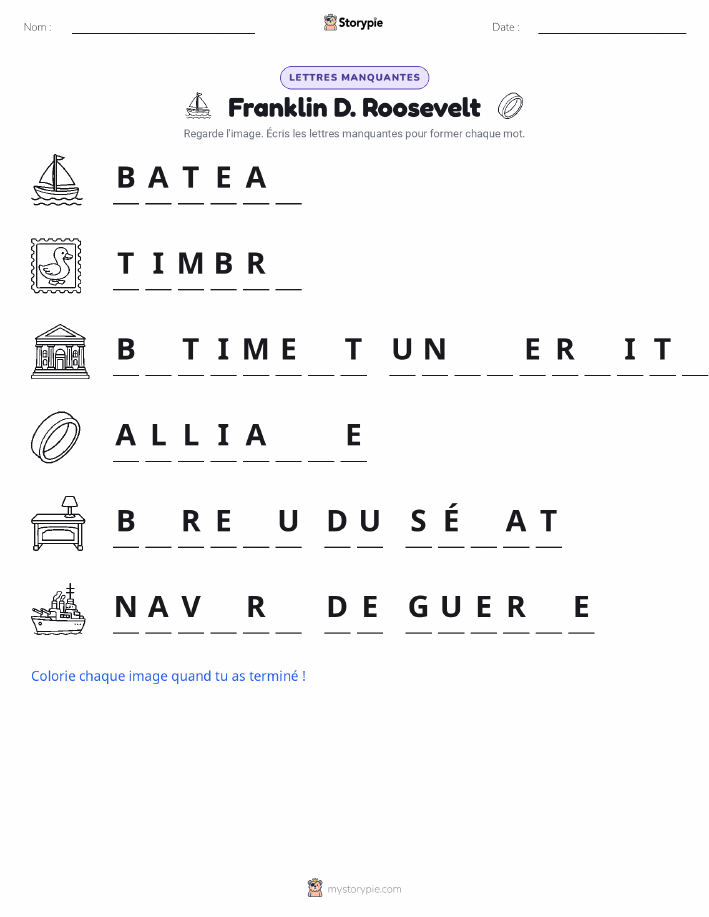 Nom :

Storypie

Date :

LETTRES MANQUANTES

Franklin D. Roosevelt

Regarde l'image. Écris les lettres manquantes pour former chaque mot.

B A T E A _

T I M B R _

B _ T I M E _ T U N _ _ E R _ I T _

A L L I A _ _ E

B _ R E _ U D U S É _ A T

N A V _ R _ D E G U E R _ E

Colorie chaque image quand tu as terminé !

mystorypie.com